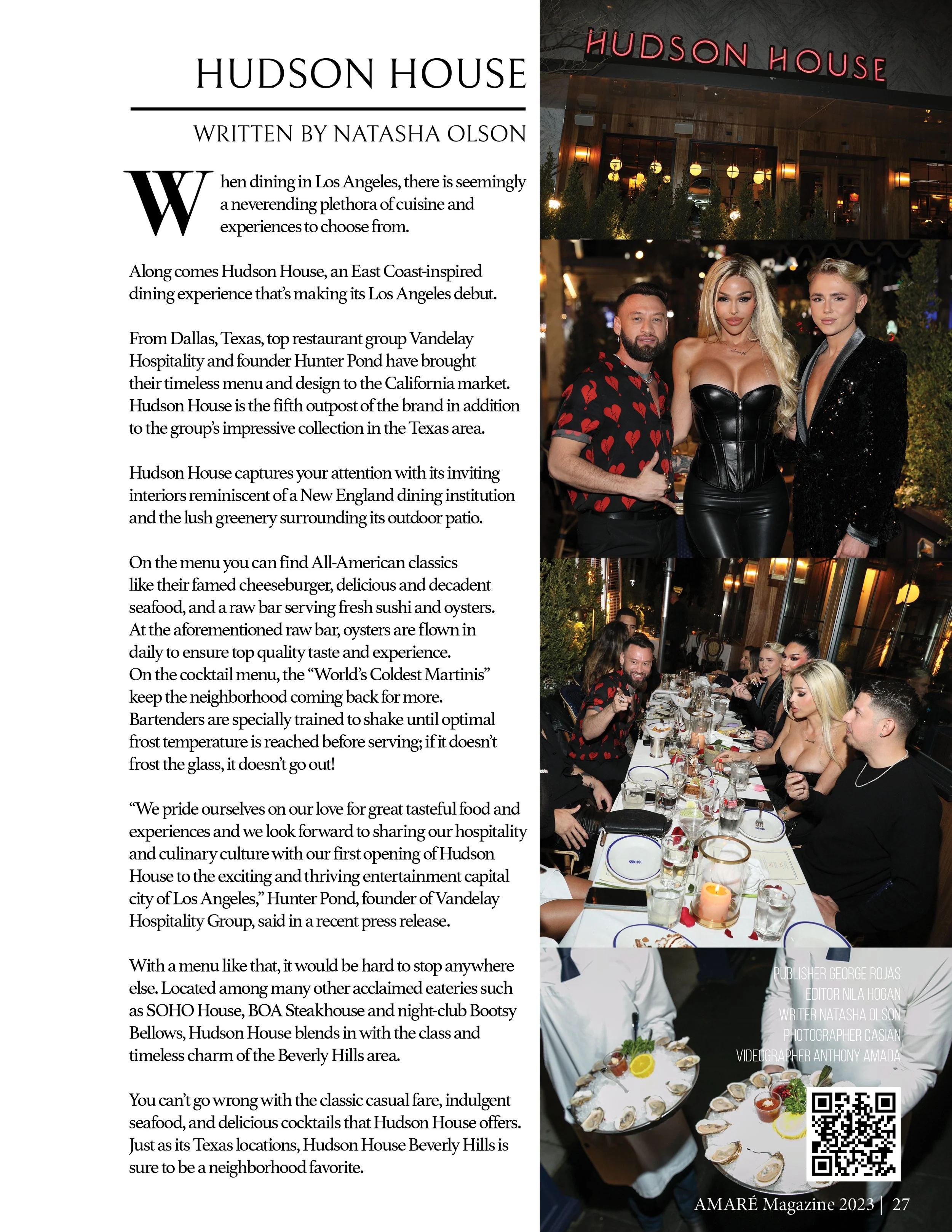 HUDSON HOUSE

WRITTEN BY NATASHA OLSON

When dining in Los Angeles, there is seemingly a neverending plethora of cuisine and experiences to choose from.

Along comes Hudson House, an East Coast-inspired dining experience that's making its Los Angeles debut.

From Dallas, Texas, top restaurant group Vandelay Hospitality and founder Hunter Pond have brought their timeless menu and design to the California market. Hudson House is the fifth outpost of the brand in addition to the group's impressive collection in the Texas area.

Hudson House captures your attention with its inviting interiors reminiscent of a New England dining institution and the lush greenery surrounding its outdoor patio.

On the menu you can find All-American classics like their famed cheeseburger, delicious and decadent seafood, and a raw bar serving fresh sushi and oysters. At the aforementioned raw bar, oysters are flown in daily to ensure top quality taste and experience. On the cocktail menu, the "World's Coldest Martinis" keep the neighborhood coming back for more. Bartenders are specially trained to shake until optimal frost temperature is reached before serving; if it doesn't frost the glass, it doesn't go out!

"We pride ourselves on our love for great tasteful food and experiences and we look forward to sharing our hospitality and culinary culture with our first opening of Hudson House to the exciting and thriving entertainment capital city of Los Angeles," Hunter Pond, founder of Vandelay Hospitality Group, said in a recent press release.

With a menu like that, it would be hard to stop anywhere else. Located among many other acclaimed eateries such as SOHO House, BOA Steakhouse and night-club Bootsy Bellows, Hudson House blends in with the class and timeless charm of the Beverly Hills area.

You can't go wrong with the classic casual fare, indulgent seafood, and delicious cocktails that Hudson House offers. Just as its Texas locations, Hudson House Beverly Hills is sure to be a neighborhood favorite.

HUDSON HOUSE

PUBLISHER GEORGE ROJAS
EDITOR NILA HOGAN
WRITER NATASHA OLSON
PHOTOGRAPHER CASIAN
VIDEOGRAPHER ANTHONY AMADA

AMARÉ Magazine 2023 | 27